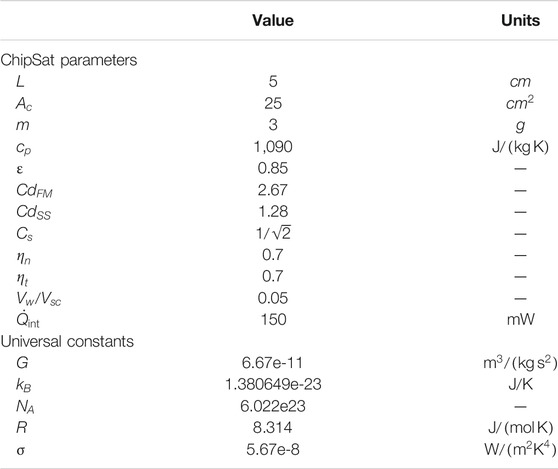 | | Value | Units |
|---|---|---|
| ChipSat parameters | | |
| $L$ | 5 | $cm$ |
| $A_c$ | 25 | $cm^2$ |
| $m$ | 3 | $g$ |
| $c_p$ | 1,090 | J/(kg K) |
| $\varepsilon$ | 0.85 | — |
| $Cd_{FM}$ | 2.67 | — |
| $Cd_{SS}$ | 1.28 | — |
| $C_s$ | $1/\sqrt{2}$ | — |
| $\eta_n$ | 0.7 | — |
| $\eta_t$ | 0.7 | — |
| $V_w/V_{sc}$ | 0.05 | — |
| $\dot{Q}_{int}$ | 150 | mW |
| Universal constants | | |
| $G$ | 6.67e-11 | $m^3/(kg\,s^2)$ |
| $k_B$ | 1.380649e-23 | J/K |
| $N_A$ | 6.022e23 | — |
| $R$ | 8.314 | J/(mol K) |
| $\sigma$ | 5.67e-8 | $W/(m^2K^4)$ |